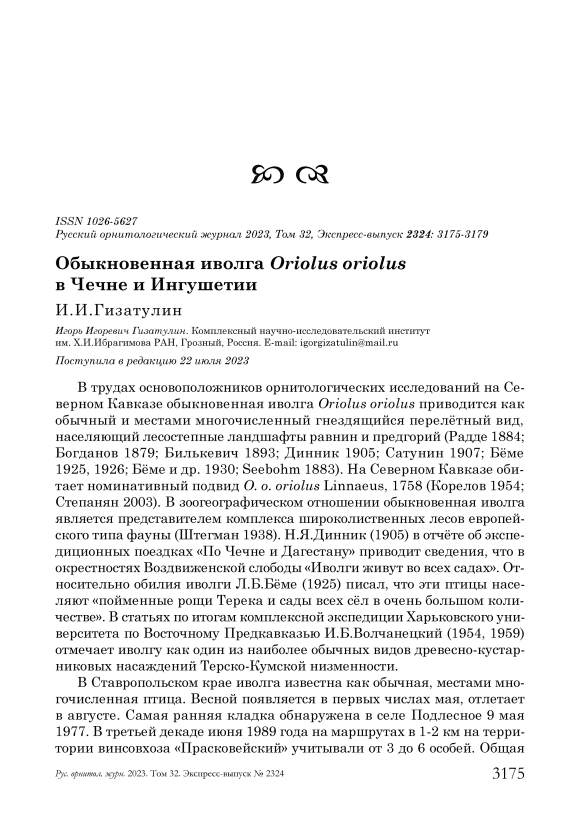 ISSN 1026-5627
Русский орнитологический журнал 2023, Том 32, Экспресс-выпуск 2324: 3175-3179

Обыкновенная иволга Oriolus oriolus в Чечне и Ингушетии

И.И.Гизатулин

Игорь Игоревич Гизатулин. Комплексный научно-исследовательский институт им. Х.И.Ибрагимова РАН, Грозный, Россия. E-mail: igorgizatulin@mail.ru

Поступила в редакцию 22 июля 2023

В трудах основоположников орнитологических исследований на Северном Кавказе обыкновенная иволга Oriolus oriolus приводится как обычный и местами многочисленный гнездящийся перелётный вид, населяющий лесостепные ландшафты равнин и предгорий (Радде 1884; Богданов 1879; Билькевич 1893; Динник 1905; Сатунин 1907; Бёме 1925, 1926; Бёме и др. 1930; Seebohm 1883). На Северном Кавказе обитает номинативный подвид O. o. oriolus Linnaeus, 1758 (Корелов 1954; Степанян 2003). В зоогеографическом отношении обыкновенная иволга является представителем комплекса широколиственных лесов европейского типа фауны (Штегман 1938). Н.Я.Динник (1905) в отчёте об экспедиционных поездках «По Чечне и Дагестану» приводит сведения, что в окрестностях Воздвиженской слободы «Иволги живут во всех садах». Относительно обилия иволги Л.Б.Бёме (1925) писал, что эти птицы населяют «пойменные рощи Терека и сады всех сёл в очень большом количестве». В статьях по итогам комплексной экспедиции Харьковского университета по Восточному Предкавказью И.Б.Волчанецкий (1954, 1959) отмечает иволгу как один из наиболее обычных видов древесно-кустарниковых насаждений Терско-Кумской низменности.

В Ставропольском крае иволга известна как обычная, местами многочисленная птица. Весной появляется в первых числах мая, отлетает в августе. Самая ранняя кладка обнаружена в селе Подлесное 9 мая 1977. В третьей декаде июня 1989 года на маршрутах в 1-2 км на территории винсовхоза «Прасковейский» учитывали от 3 до 6 особей. Общая

Рус. орнитол. журн. 2023. Том 32. Экспресс-выпуск № 2324     3175